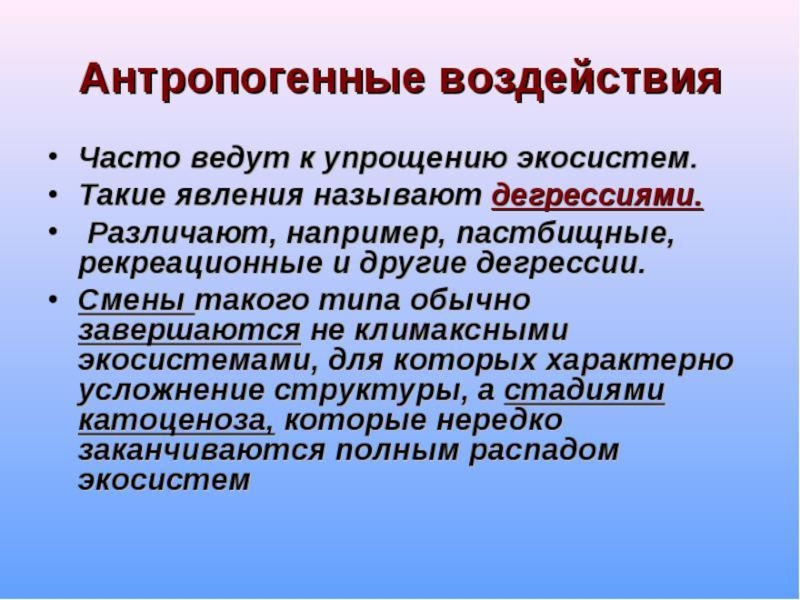 Антропогенные воздействия

• Часто ведут к упрощению экосистем.
• Такие явления называют дегрессиями.
• Различают, например, пастбищные, рекреационные и другие дегрессии.
• Смены такого типа обычно завершаются не климаксными экосистемами, для которых характерно усложнение структуры, а стадиями катоценоза, которые нередко заканчиваются полным распадом экосистем